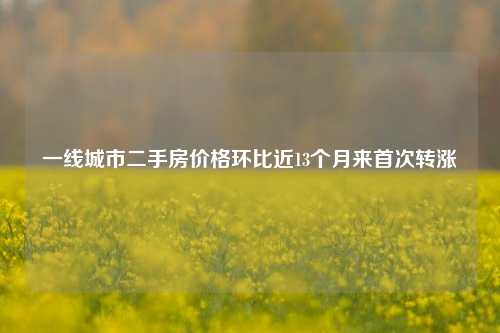 一线城市二手房价格环比近13个月来首次转涨